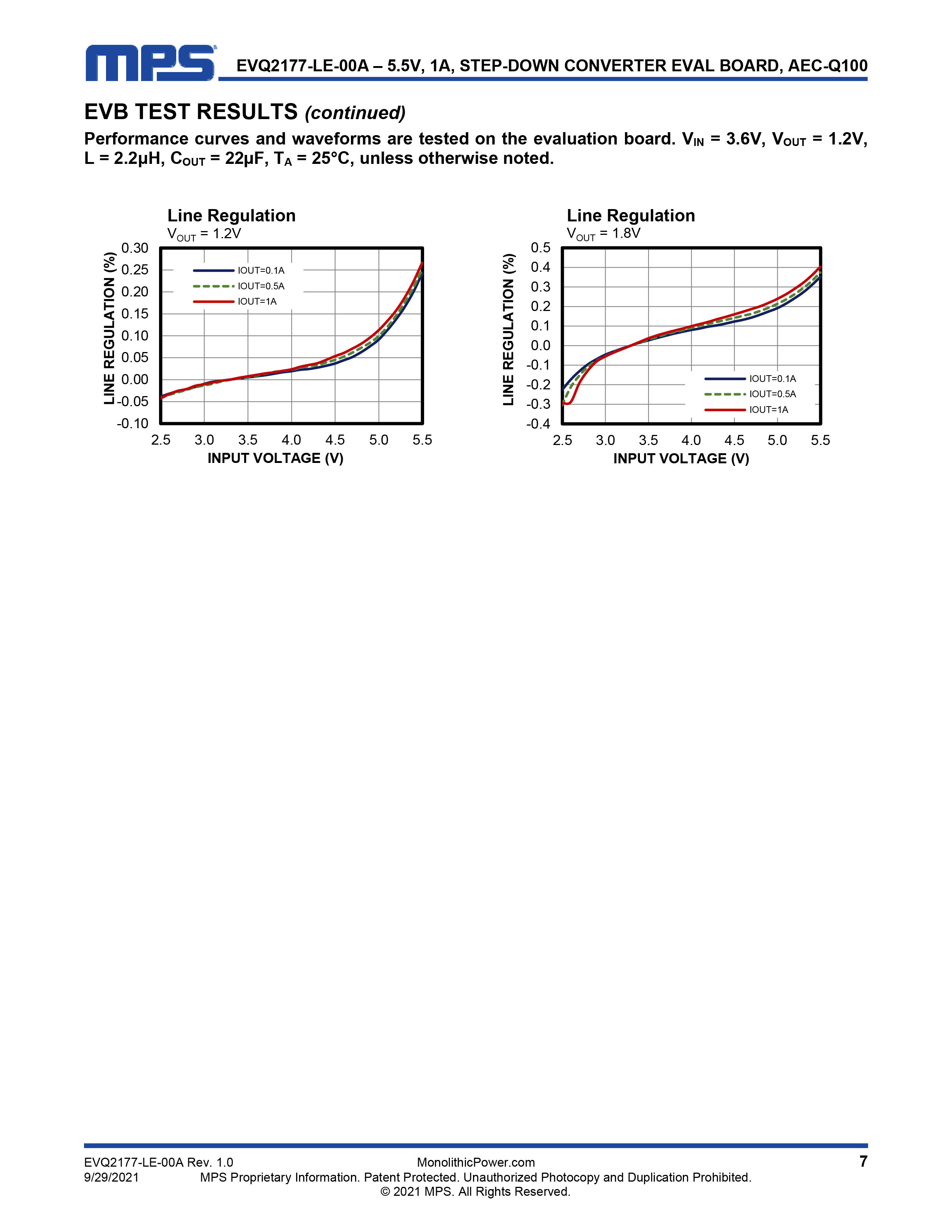 MPS EVQ2177-LE-00A – 5.5V, 1A, STEP-DOWN CONVERTER EVAL BOARD, AEC-Q100

EVB TEST RESULTS (continued)

Performance curves and waveforms are tested on the evaluation board. $V_{IN}$ = 3.6V, $V_{OUT}$ = 1.2V, L = 2.2μH, $C_{OUT}$ = 22μF, $T_A$ = 25°C, unless otherwise noted.

Line Regulation
$V_{OUT}$ = 1.2V

LINE REGULATION (%)
0.30
0.25
0.20
0.15
0.10
0.05
0.00
-0.05
-0.10

IOUT=0.1A
IOUT=0.5A
IOUT=1A

2.5 3.0 3.5 4.0 4.5 5.0 5.5
INPUT VOLTAGE (V)

Line Regulation
$V_{OUT}$ = 1.8V

LINE REGULATION (%)
0.5
0.4
0.3
0.2
0.1
0.0
-0.1
-0.2
-0.3
-0.4

IOUT=0.1A
IOUT=0.5A
IOUT=1A

2.5 3.0 3.5 4.0 4.5 5.0 5.5
INPUT VOLTAGE (V)

EVQ2177-LE-00A Rev. 1.0
9/29/2021
MonolithicPower.com
MPS Proprietary Information. Patent Protected. Unauthorized Photocopy and Duplication Prohibited.
© 2021 MPS. All Rights Reserved.
7